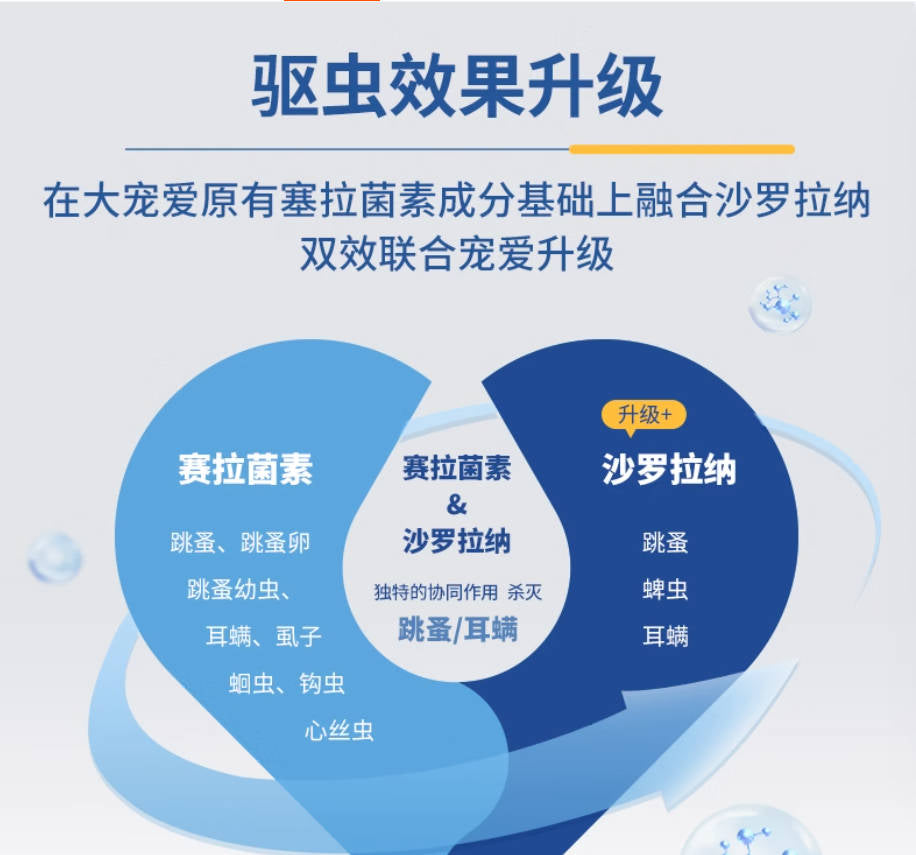 驱虫效果升级

在大宠爱原有塞拉菌素成分基础上融合沙罗拉纳
双效联合宠爱升级

赛拉菌素

跳蚤、跳蚤卵
跳蚤幼虫、
耳螨、虱子
蛔虫、钩虫
心丝虫

赛拉菌素
&
沙罗拉纳

独特的协同作用 杀灭
跳蚤/耳螨

升级+
沙罗拉纳

跳蚤
蜱虫
耳螨